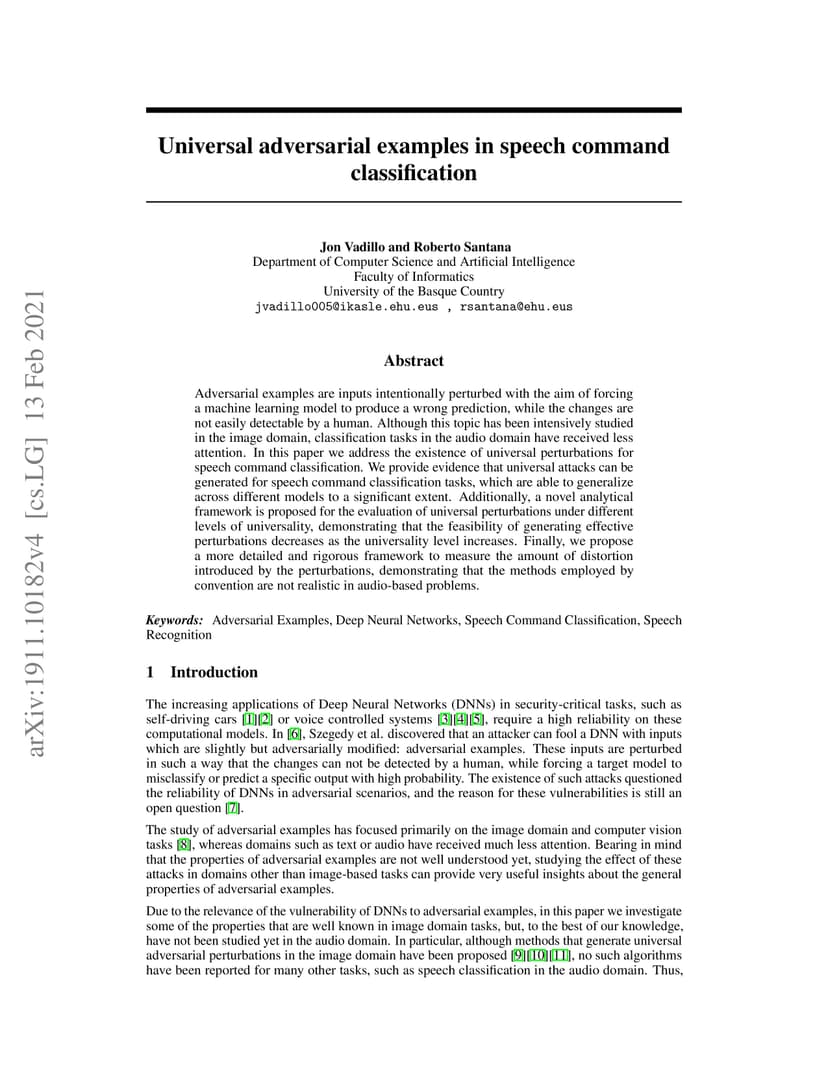 arXiv:1911.10182v4 [cs.LG] 13 Feb 2021

Universal adversarial examples in speech command classification

Jon Vadillo and Roberto Santana
Department of Computer Science and Artificial Intelligence
Faculty of Informatics
University of the Basque Country
jvadillo005@ikasle.ehu.eus , rsantana@ehu.eus

Abstract

Adversarial examples are inputs intentionally perturbed with the aim of forcing a machine learning model to produce a wrong prediction, while the changes are not easily detectable by a human. Although this topic has been intensively studied in the image domain, classification tasks in the audio domain have received less attention. In this paper we address the existence of universal perturbations for speech command classification. We provide evidence that universal attacks can be generated for speech command classification tasks, which are able to generalize across different models to a significant extent. Additionally, a novel analytical framework is proposed for the evaluation of universal perturbations under different levels of universality, demonstrating that the feasibility of generating effective perturbations decreases as the universality level increases. Finally, we propose a more detailed and rigorous framework to measure the amount of distortion introduced by the perturbations, demonstrating that the methods employed by convention are not realistic in audio-based problems.

Keywords: Adversarial Examples, Deep Neural Networks, Speech Command Classification, Speech Recognition

1 Introduction

The increasing applications of Deep Neural Networks (DNNs) in security-critical tasks, such as self-driving cars [1][2] or voice controlled systems [3][4][5], require a high reliability on these computational models. In [6], Szegedy et al. discovered that an attacker can fool a DNN with inputs which are slightly but adversarially modified: adversarial examples. These inputs are perturbed in such a way that the changes can not be detected by a human, while forcing a target model to misclassify or predict a specific output with high probability. The existence of such attacks questioned the reliability of DNNs in adversarial scenarios, and the reason for these vulnerabilities is still an open question [7].

The study of adversarial examples has focused primarily on the image domain and computer vision tasks [8], whereas domains such as text or audio have received much less attention. Bearing in mind that the properties of adversarial examples are not well understood yet, studying the effect of these attacks in domains other than image-based tasks can provide very useful insights about the general properties of adversarial examples.

Due to the relevance of the vulnerability of DNNs to adversarial examples, in this paper we investigate some of the properties that are well known in image domain tasks, but, to the best of our knowledge, have not been studied yet in the audio domain. In particular, although methods that generate universal adversarial perturbations in the image domain have been proposed [9][10][11], no such algorithms have been reported for many other tasks, such as speech classification in the audio domain. Thus,